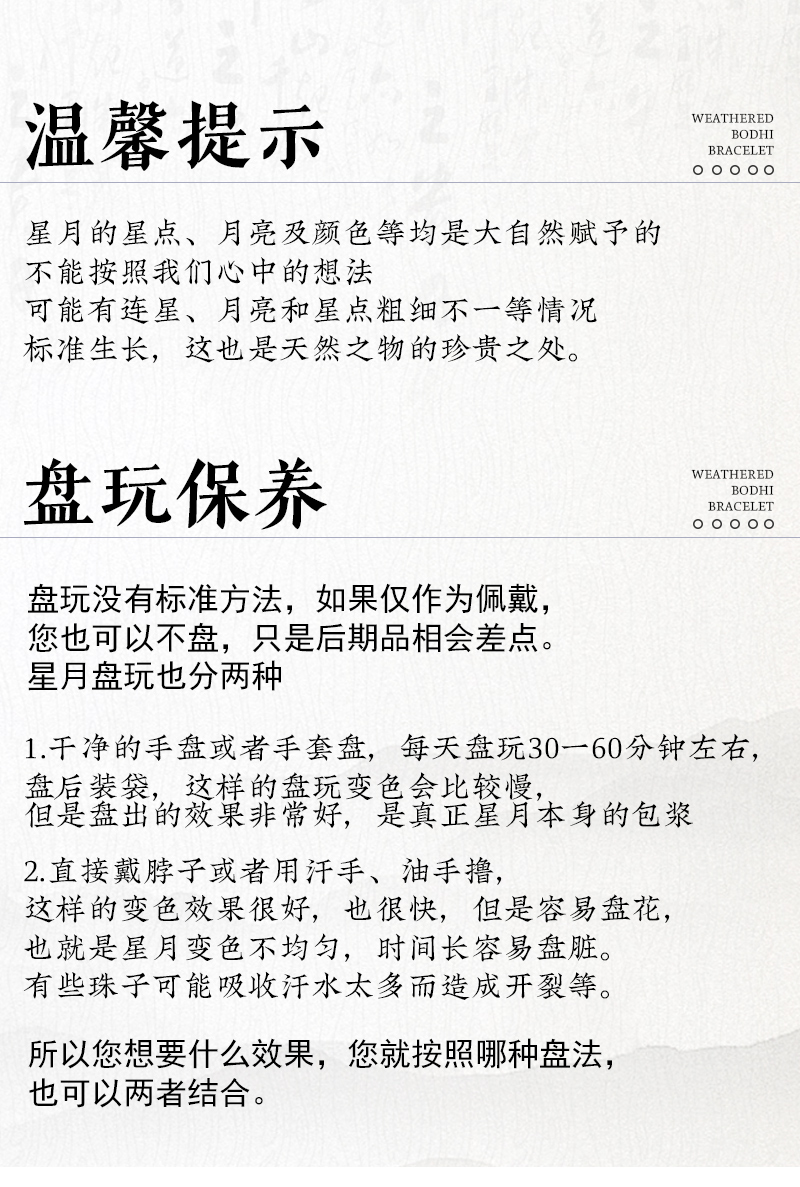 温馨提示

WEATHERED
BODHI
BRACELET

星月的星点、月亮及颜色等均是大自然赋予的
不能按照我们心中的想法
可能有连星、月亮和星点粗细不一等情况
标准生长，这也是天然之物的珍贵之处。

盘玩保养

WEATHERED
BODHI
BRACELET

盘玩没有标准方法，如果仅作为佩戴，
您也可以不盘，只是后期品相会差点。
星月盘玩也分两种

1.干净的手盘或者手套盘，每天盘玩30一60分钟左右，
盘后装袋，这样的盘玩变色会比较慢，
但是盘出的效果非常好，是真正星月本身的包浆

2.直接戴脖子或者用汗手、油手撸，
这样的变色效果很好，也很快，但是容易盘花，
也就是星月变色不均匀，时间长容易盘脏。
有些珠子可能吸收汗水太多而造成开裂等。

所以您想要什么效果，您就按照哪种盘法，
也可以两者结合。